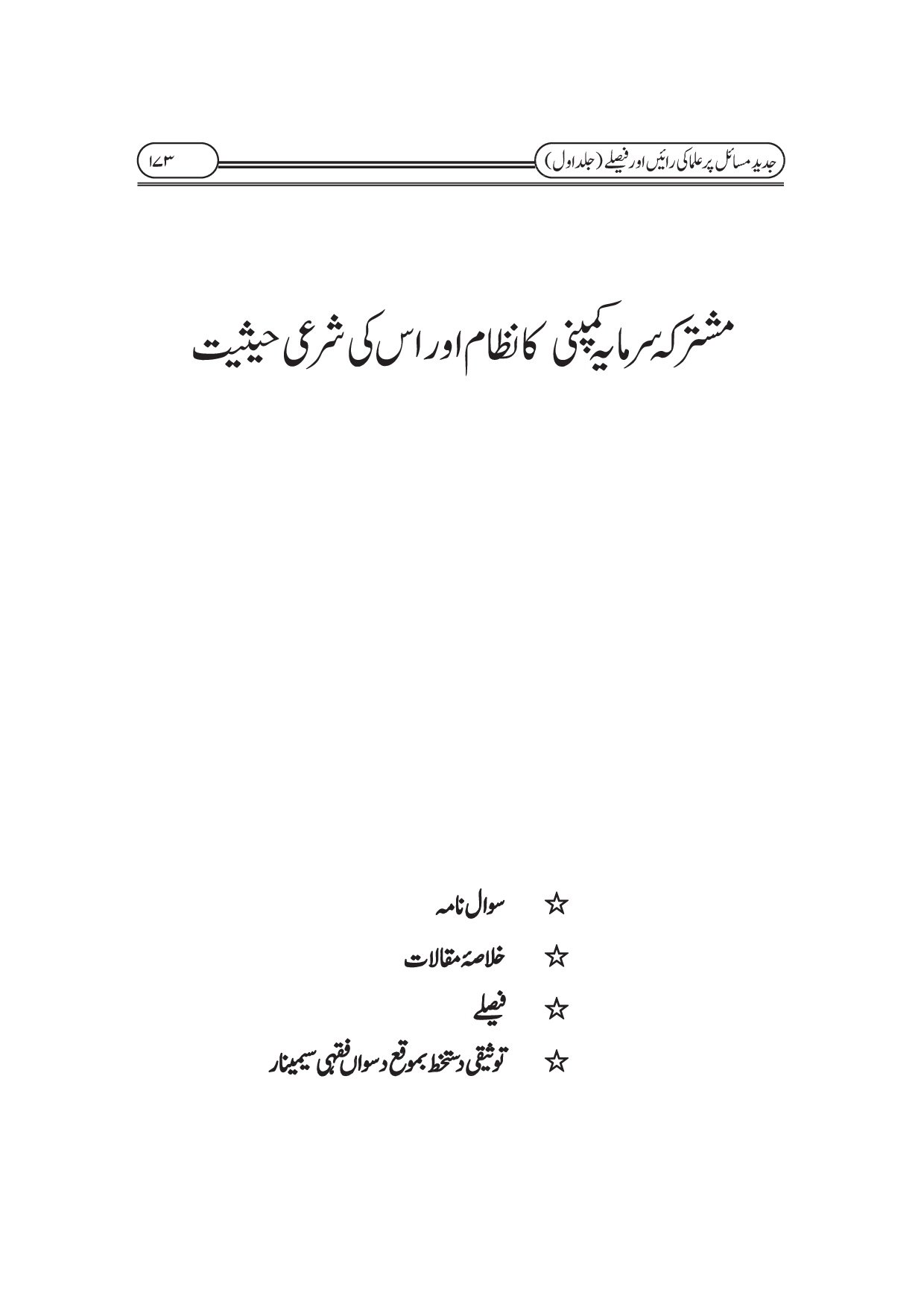 جدید مسائل پر علما کی رائیں اور فیصلے (جلد اول)

۱۷۳

مشترکہ سرمایہ کمپنی کا نظام اور اس کی شرعی حیثیت

☆ سوال نامہ

☆ خلاصۂ مقالات

☆ فیصلے

☆ توثیقی دستخط بموقع دسواں فقہی سیمینار